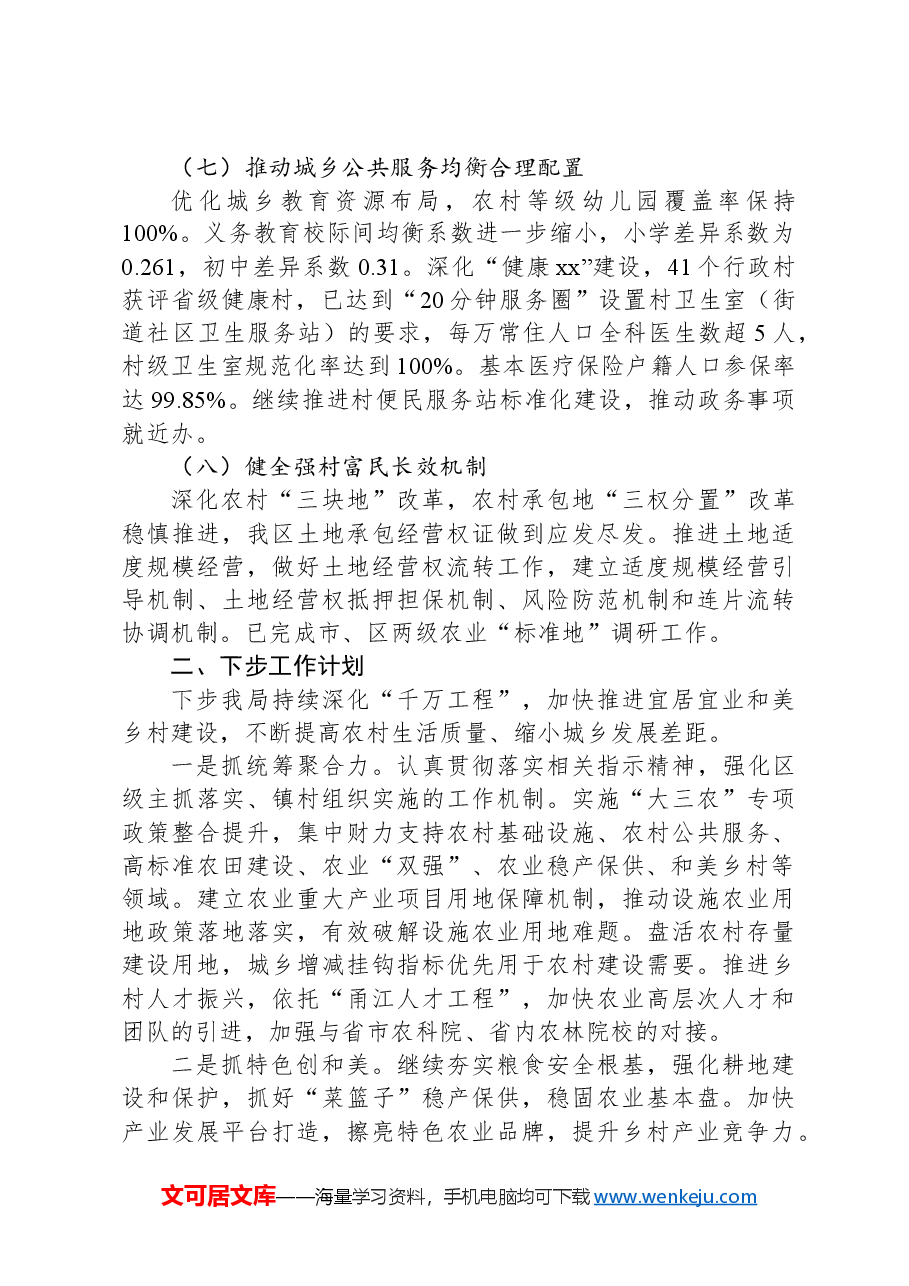 （七）推动城乡公共服务均衡合理配置

优化城乡教育资源布局，农村等级幼儿园覆盖率保持100%。义务教育校际间均衡系数进一步缩小，小学差异系数为0.261，初中差异系数0.31。深化“健康xx”建设，41个行政村获评省级健康村，已达到“20分钟服务圈”设置村卫生室（街道社区卫生服务站）的要求，每万常住人口全科医生数超5人，村级卫生室规范化率达到100%。基本医疗保险户籍人口参保率达99.85%。继续推进村便民服务站标准化建设，推动政务事项就近办。

（八）健全强村富民长效机制

深化农村“三块地”改革，农村承包地“三权分置”改革稳慎推进，我区土地承包经营权证做到应发尽发。推进土地适度规模经营，做好土地经营权流转工作，建立适度规模经营引导机制、土地经营权抵押担保机制、风险防范机制和连片流转协调机制。已完成市、区两级农业“标准地”调研工作。

二、下步工作计划

下步我局持续深化“千万工程”，加快推进宜居宜业和美乡村建设，不断提高农村生活质量、缩小城乡发展差距。

一是抓统筹聚合力。认真贯彻落实相关指示精神，强化区级主抓落实、镇村组织实施的工作机制。实施“大三农”专项政策整合提升，集中财力支持农村基础设施、农村公共服务、高标准农田建设、农业“双强”、农业稳产保供、和美乡村等领域。建立农业重大产业项目用地保障机制，推动设施农业用地政策落地落实，有效破解设施农业用地难题。盘活农村存量建设用地，城乡增减挂钩指标优先用于农村建设需要。推进乡村人才振兴，依托“甬江人才工程”，加快农业高层次人才和团队的引进，加强与省市农科院、省内农林院校的对接。

二是抓特色创和美。继续夯实粮食安全根基，强化耕地建设和保护，抓好“菜篮子”稳产保供，稳固农业基本盘。加快产业发展平台打造，擦亮特色农业品牌，提升乡村产业竞争力。

文可居文库——海量学习资料，手机电脑均可下载www.wenkeju.com